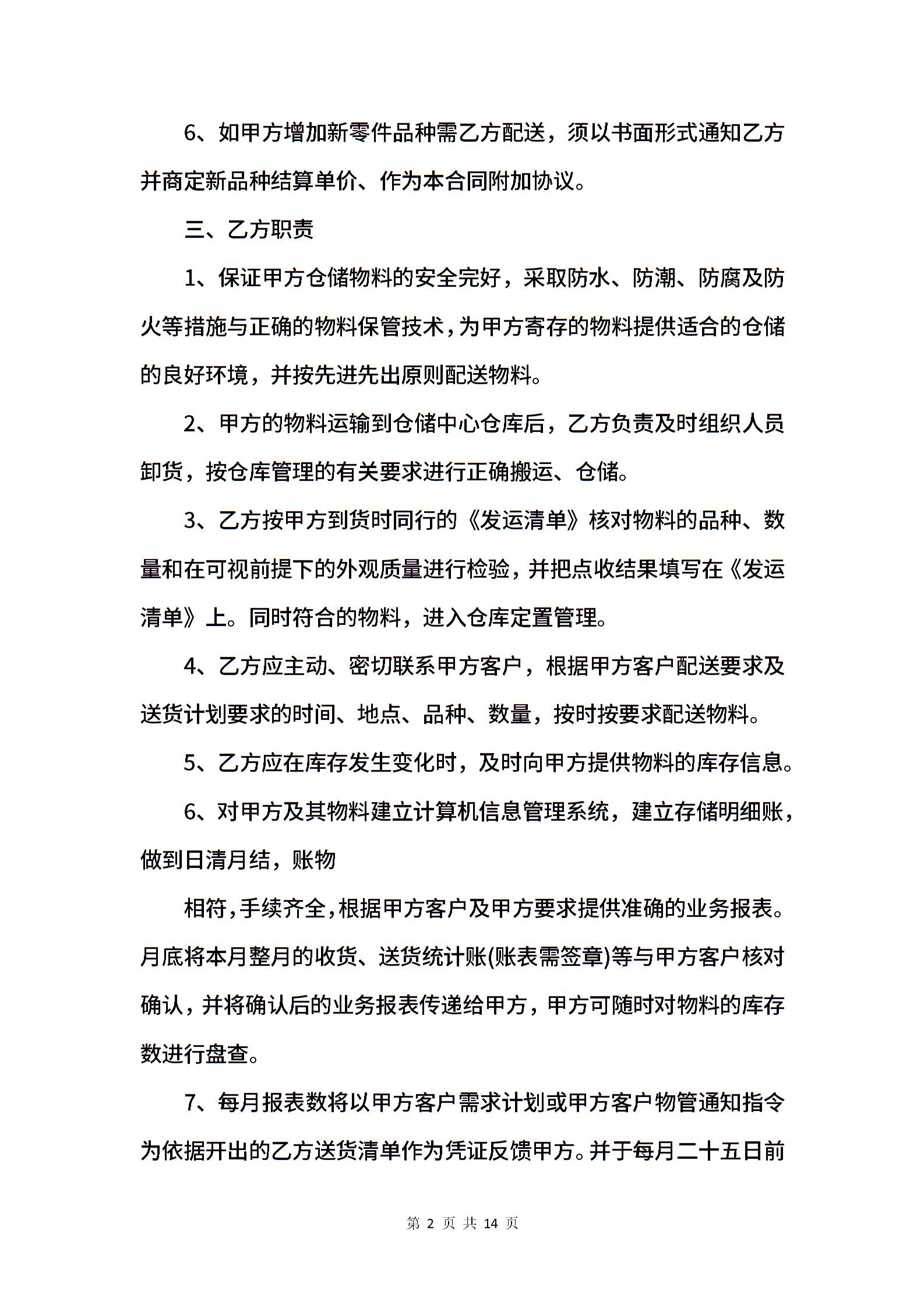 6、如甲方增加新零件品种需乙方配送，须以书面形式通知乙方并商定新品种结算单价、作为本合同附加协议。

三、乙方职责

1、保证甲方仓储物料的安全完好，采取防水、防潮、防腐及防火等措施与正确的物料保管技术，为甲方寄存的物料提供适合的仓储的良好环境，并按先进先出原则配送物料。

2、甲方的物料运输到仓储中心仓库后，乙方负责及时组织人员卸货，按仓库管理的有关要求进行正确搬运、仓储。

3、乙方按甲方到货时同行的《发运清单》核对物料的品种、数量和在可视前提下的外观质量进行检验，并把点收结果填写在《发运清单》上。同时符合的物料，进入仓库定置管理。

4、乙方应主动、密切联系甲方客户，根据甲方客户配送要求及送货计划要求的时间、地点、品种、数量，按时按要求配送物料。

5、乙方应在库存发生变化时，及时向甲方提供物料的库存信息。

6、对甲方及其物料建立计算机信息管理系统，建立存储明细账，做到日清月结，账物

相符，手续齐全，根据甲方客户及甲方要求提供准确的业务报表。月底将本月整月的收货、送货统计账(账表需签章)等与甲方客户核对确认，并将确认后的业务报表传递给甲方，甲方可随时对物料的库存数进行盘查。

7、每月报表数将以甲方客户需求计划或甲方客户物管通知指令为依据开出的乙方送货清单作为凭证反馈甲方。并于每月二十五日前

第 2 页 共 14 页